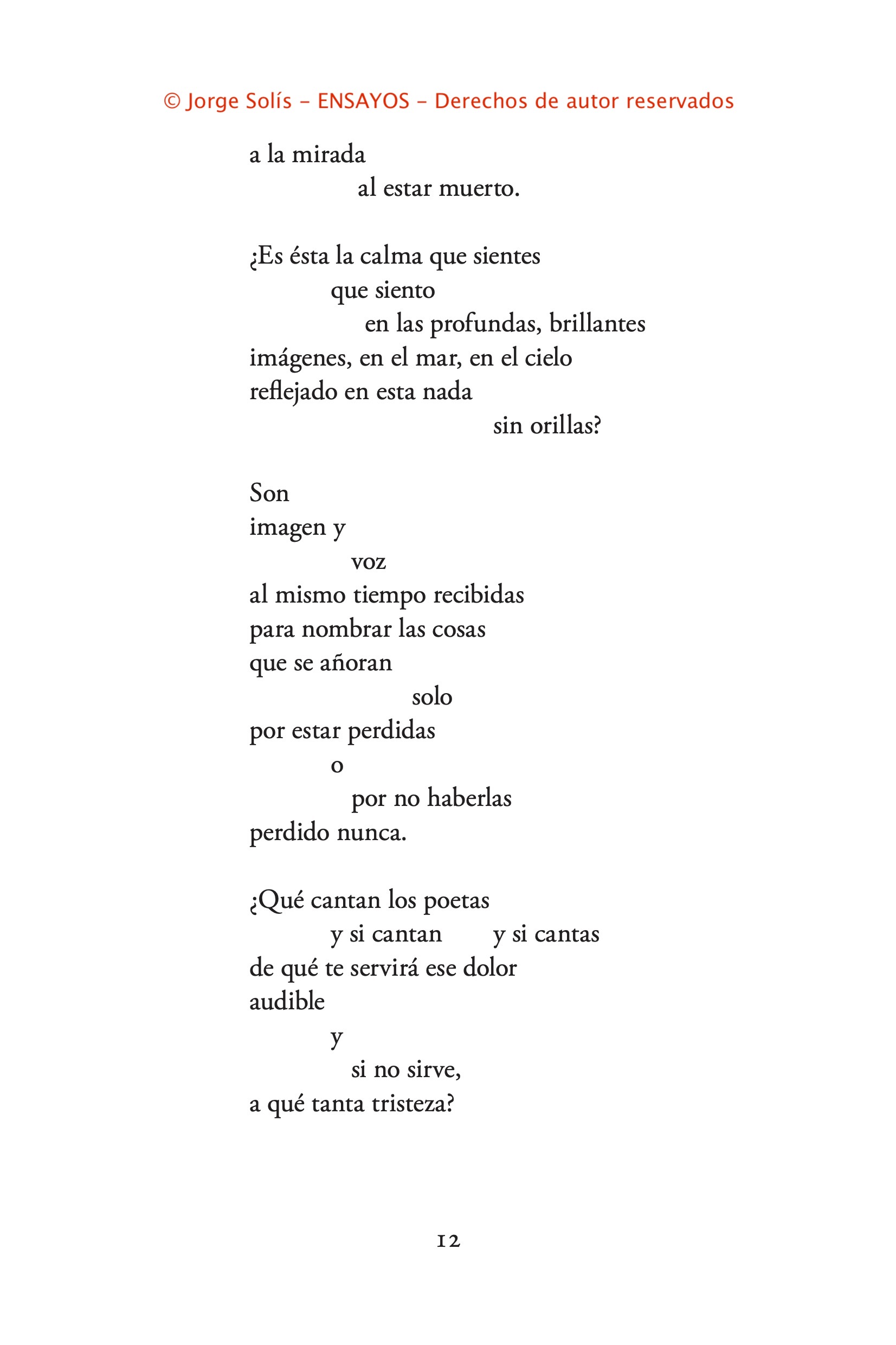 © Jorge Solís – ENSAYOS – Derechos de autor reservados

a la mirada
al estar muerto.

¿Es ésta la calma que sientes
que siento
en las profundas, brillantes
imágenes, en el mar, en el cielo
reflejado en esta nada
sin orillas?

Son
imagen y
voz
al mismo tiempo recibidas
para nombrar las cosas
que se añoran
solo
por estar perdidas
o
por no haberlas
perdido nunca.

¿Qué cantan los poetas
y si cantan y si cantas
de qué te servirá ese dolor
audible
y
si no sirve,
a qué tanta tristeza?

12